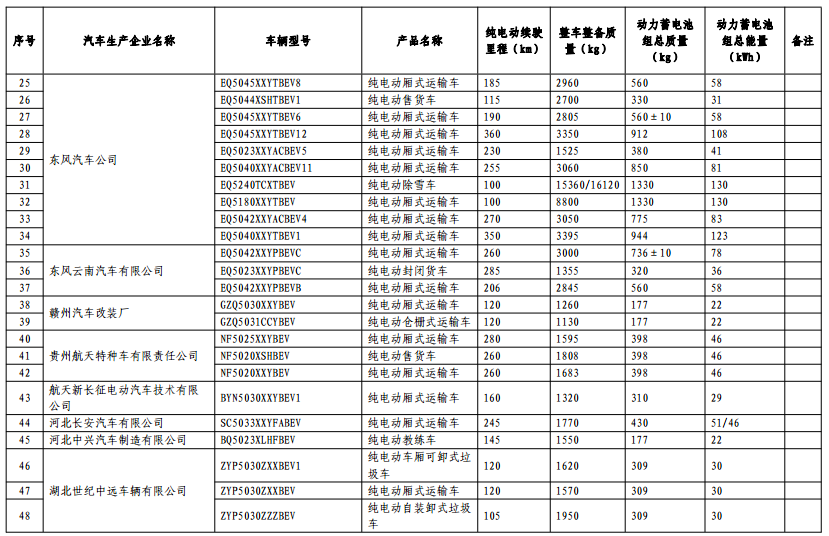 | 序号 | 汽车生产企业名称 | 车辆型号 | 产品名称 | 纯电动续驶里程（km） | 整车整备质量（kg） | 动力蓄电池组总质量（kg） | 动力蓄电池组总能量（kWh） | 备注 |
|---|---|---|---|---|---|---|---|---|
| 25 | 东风汽车公司 | EQ5045XXYTBEV8 | 纯电动厢式运输车 | 185 | 2960 | 560 | 58 | |
| 26 | | EQ5044XSHTBEV1 | 纯电动售货车 | 115 | 2700 | 330 | 31 | |
| 27 | | EQ5045XXYTBEV6 | 纯电动厢式运输车 | 190 | 2805 | 560±10 | 58 | |
| 28 | | EQ5045XXYTBEV12 | 纯电动厢式运输车 | 360 | 3350 | 912 | 108 | |
| 29 | | EQ5023XXYACBEV5 | 纯电动厢式运输车 | 230 | 1525 | 380 | 41 | |
| 30 | | EQ5040XXYACBEV11 | 纯电动厢式运输车 | 255 | 3060 | 850 | 81 | |
| 31 | | EQ5240TCXTBEV | 纯电动除雪车 | 100 | 15360/16120 | 1330 | 130 | |
| 32 | | EQ5180XXYTBEV | 纯电动厢式运输车 | 100 | 8800 | 1330 | 130 | |
| 33 | | EQ5042XXYACBEV4 | 纯电动厢式运输车 | 270 | 3050 | 775 | 83 | |
| 34 | | EQ5040XXYTBEV1 | 纯电动厢式运输车 | 350 | 3395 | 944 | 123 | |
| 35 | 东风云南汽车有限公司 | EQ5042XXYPBEVC | 纯电动厢式运输车 | 260 | 3000 | 736±10 | 78 | |
| 36 | | EQ5023XXYPBEVC | 纯电动封闭货车 | 285 | 1355 | 320 | 36 | |
| 37 | | EQ5042XXYPBEVB | 纯电动厢式运输车 | 206 | 2845 | 560 | 58 | |
| 38 | 赣州汽车改装厂 | GZQ5030XXYBEV | 纯电动厢式运输车 | 120 | 1260 | 177 | 22 | |
| 39 | | GZQ5031CCYBEV | 纯电动仓栅式运输车 | 120 | 1130 | 177 | 22 | |
| 40 | 贵州航天特种车有限责任公司 | NF5025XXYBEV | 纯电动厢式运输车 | 280 | 1595 | 398 | 46 | |
| 41 | | NF5020XSHBEV | 纯电动售货车 | 260 | 1808 | 398 | 46 | |
| 42 | | NF5020XXYBEV | 纯电动厢式运输车 | 260 | 1683 | 398 | 46 | |
| 43 | 航天新长征电动汽车技术有限公司 | BYN5030XXYBEV1 | 纯电动厢式运输车 | 160 | 1320 | 310 | 29 | |
| 44 | 河北长安汽车有限公司 | SC5033XXYFABEV | 纯电动厢式运输车 | 245 | 1770 | 430 | 51/46 | |
| 45 | 河北中兴汽车制造有限公司 | BQ5023XLHFBEV | 纯电动教练车 | 145 | 1550 | 177 | 22 | |
| 46 | 湖北世纪中远车辆有限公司 | ZYP5030ZXXBEV1 | 纯电动车厢可卸式垃圾车 | 120 | 1620 | 309 | 30 | |
| 47 | | ZYP5030ZXXBEV | 纯电动厢式运输车 | 120 | 1570 | 309 | 30 | |
| 48 | | ZYP5030ZZZBEV | 纯电动自装卸式垃圾车 | 105 | 1950 | 309 | 30 | |